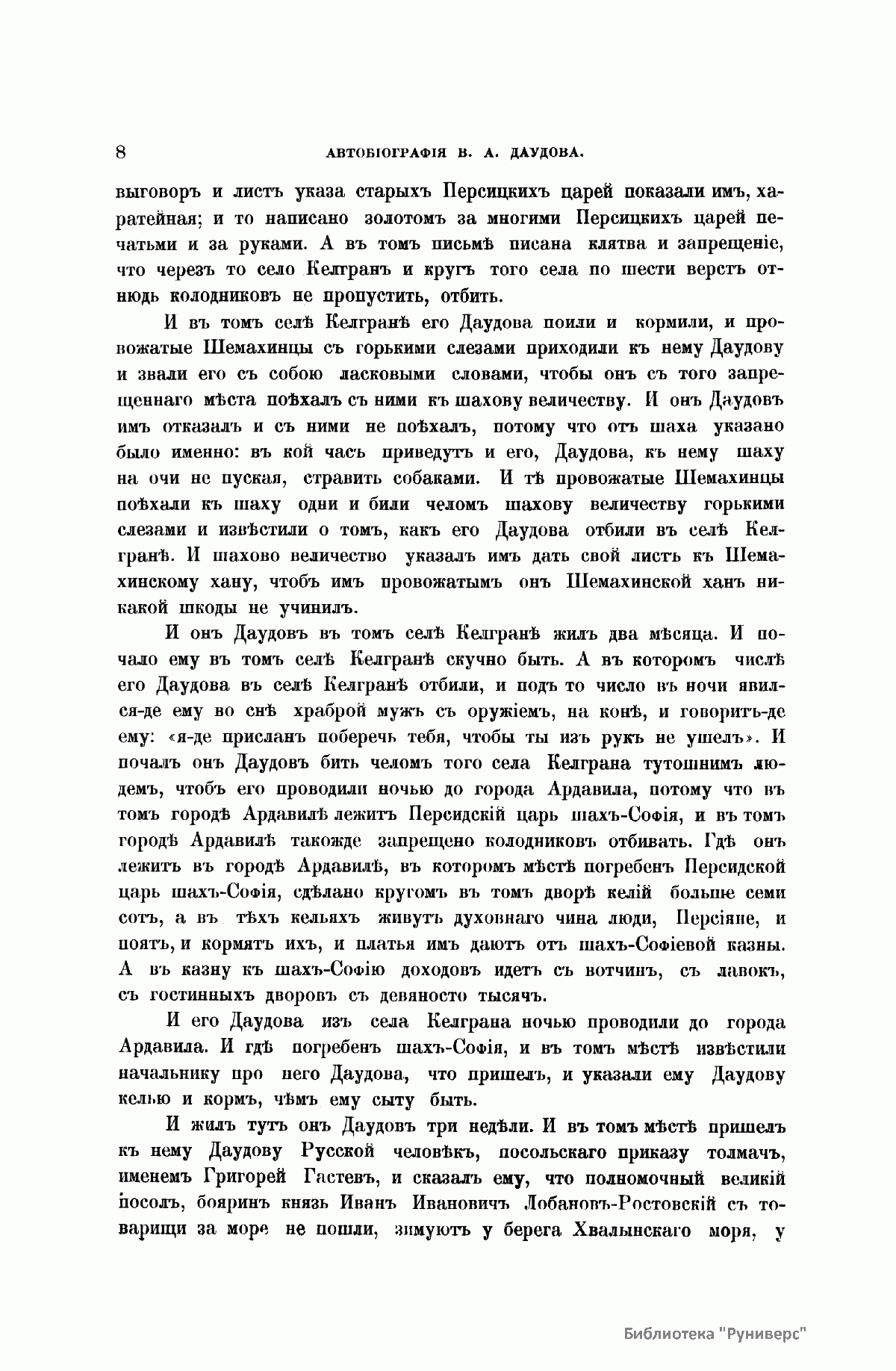 8 АВТОБІОГРАФІЯ В. А. ДАУДОВА.

выговоръ и листъ указа старыхъ Персицкихъ царей показали имъ, харатейная; и то написано золотомъ за многими Персицкихъ царей печатьми и за руками. А въ томъ письмѣ писана клятва и запрещеніе, что черезъ то село Келгранъ и кругъ того села по шести верстъ отнюдь колодниковъ не пропустить, отбить.

И въ томъ селѣ Келгранѣ его Даудова поили и кормили, и провожатые Шемахинцы съ горькими слезами приходили къ нему Даудову и звали его съ собою ласковыми словами, чтобы онъ съ того запрещеннаго мѣста поѣхалъ съ ними къ шахову величеству. И онъ Даудовъ имъ отказалъ и съ ними не поѣхалъ, потому что отъ шаха указано было именно: въ кой часъ приведутъ и его, Даудова, къ нему шаху на очи не пуская, стравить собаками. И тѣ провожатые Шемахинцы поѣхали къ шаху одни и били челомъ шахову величеству горькими слезами и извѣстили о томъ, какъ его Даудова отбили въ селѣ Келгранѣ. И шахово величество указалъ имъ дать свой листъ къ Шемахинскому хану, чтобъ имъ провожатымъ онъ Шемахинской ханъ никакой шкоды не учинилъ.

И онъ Даудовъ въ томъ селѣ Келгранѣ жилъ два мѣсяца. И почало ему въ томъ селѣ Келгранѣ скучно быть. А въ которомъ числѣ его Даудова въ селѣ Келгранѣ отбили, и подъ то число въ ночи явился-де ему во снѣ храброй мужъ съ оружіемъ, на конѣ, и говоритъ-де ему: «я-де присланъ поберечь тебя, чтобы ты изъ рукъ не ушелъ». И почалъ онъ Даудовъ бить челомъ того села Келграна тутошнимъ людемъ, чтобъ его проводили ночью до города Ардавила, потому что въ томъ городѣ Ардавилѣ лежитъ Персидскій царь шахъ-Софія, и въ томъ городѣ Ардавилѣ такожде запрещено колодниковъ отбивать. Гдѣ онъ лежитъ въ городѣ Ардавилѣ, въ которомъ мѣстѣ погребенъ Персидской царь шахъ-Софія, сдѣлано кругомъ въ томъ дворѣ келій больше семи сотъ, а въ тѣхъ кельяхъ живутъ духовнаго чина люди, Персіяне, и поятъ, и кормятъ ихъ, и платья имъ даютъ отъ шахъ-Софіевой казны. А въ казну къ шахъ-Софію доходовъ идетъ съ вотчинъ, съ лавокъ, съ гостинныхъ дворовъ съ девяносто тысячъ.

И его Даудова изъ села Келграна ночью проводили до города Ардавила. И гдѣ погребенъ шахъ-Софія, и въ томъ мѣстѣ извѣстили начальнику про него Даудова, что пришелъ, и указали ему Даудову келью и кормъ, чѣмъ ему сыту быть.

И жилъ тутъ онъ Даудовъ три недѣли. И въ томъ мѣстѣ пришелъ къ нему Даудову Русской человѣкъ, посольскаго приказу толмачъ, именемъ Григорей Гастевъ, и сказалъ ему, что полномочный великій посолъ, бояринъ князь Иванъ Ивановичъ Лобановъ-Ростовскій съ товарищи за море не пошли, зимуютъ у берега Хвалынскаго моря, у

Библиотека "Руниверс"